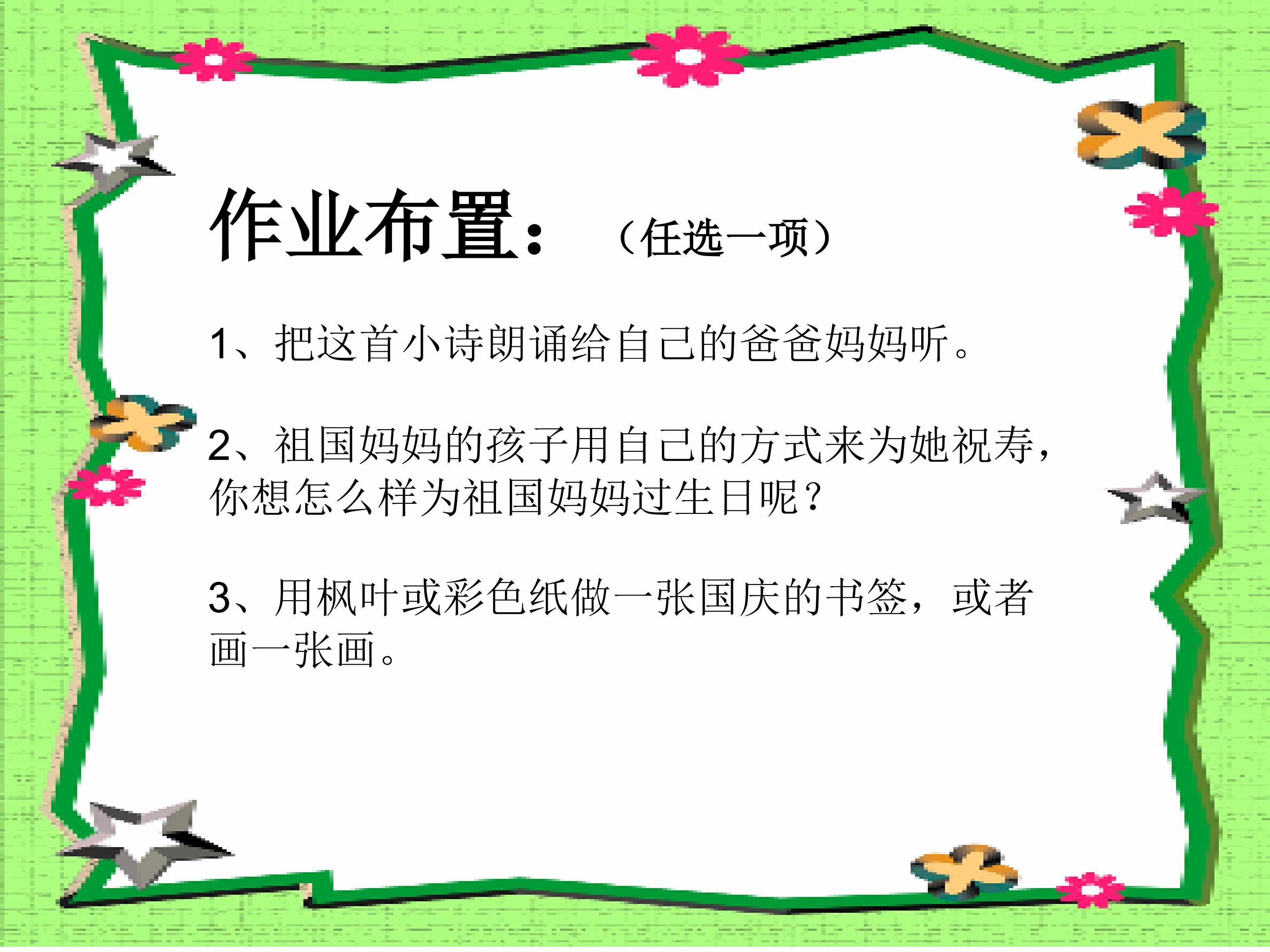 作业布置：（任选一项）

1、把这首小诗朗诵给自己的爸爸妈妈听。

2、祖国妈妈的孩子用自己的方式来为她祝寿，你想怎么样为祖国妈妈过生日呢？

3、用枫叶或彩色纸做一张国庆的书签，或者画一张画。